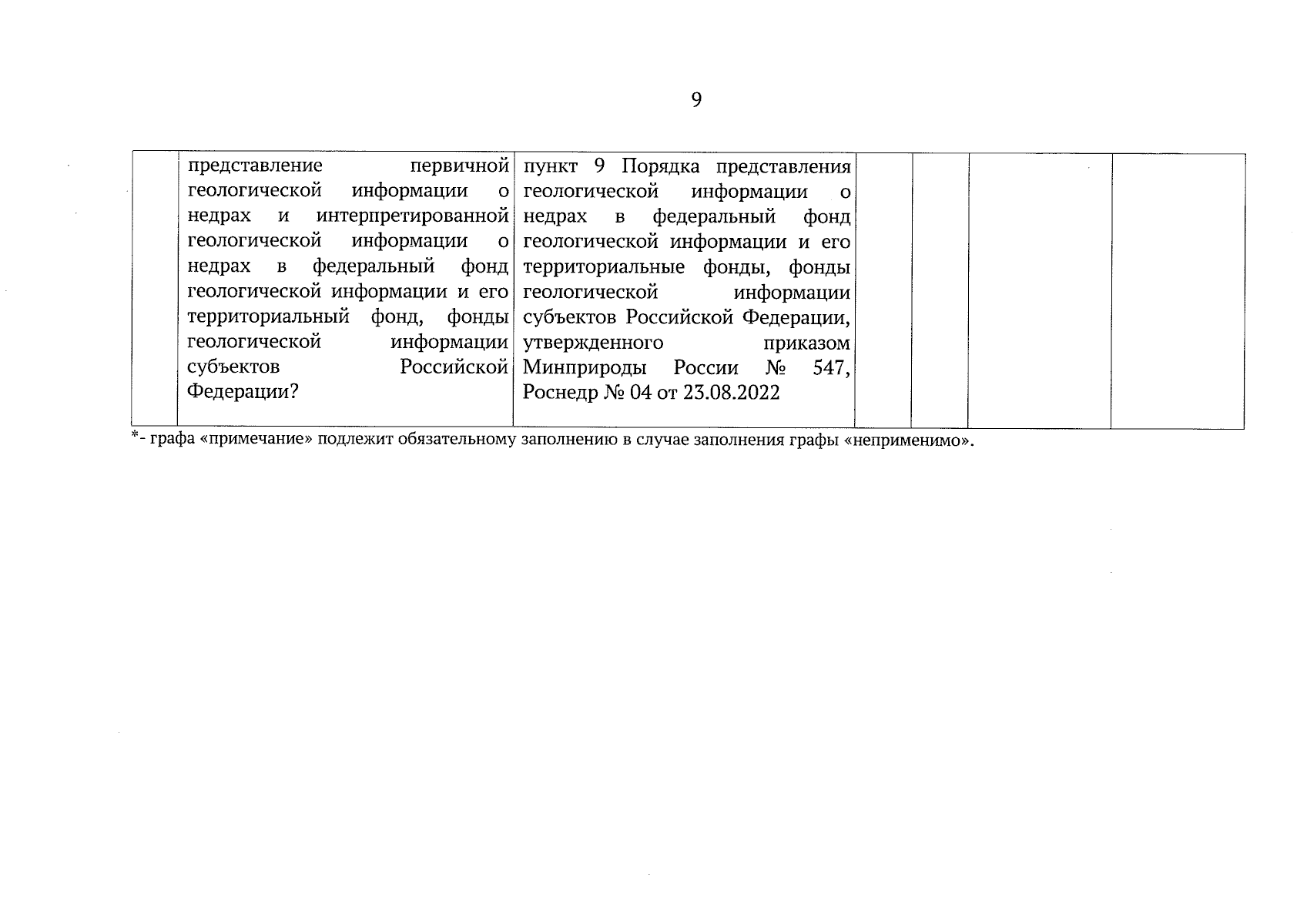 9

| | | | | | | |
|---|---|---|---|---|---|---|
| | представление первичной геологической информации о недрах и интерпретированной геологической информации о недрах в федеральный фонд геологической информации и его территориальный фонд, фонды геологической информации субъектов Российской Федерации? | пункт 9 Порядка представления геологической информации о недрах в федеральный фонд геологической информации и его территориальные фонды, фонды геологической информации субъектов Российской Федерации, утвержденного приказом Минприроды России № 547, Роснедр № 04 от 23.08.2022 | | | | |

*- графа «примечание» подлежит обязательному заполнению в случае заполнения графы «неприменимо».